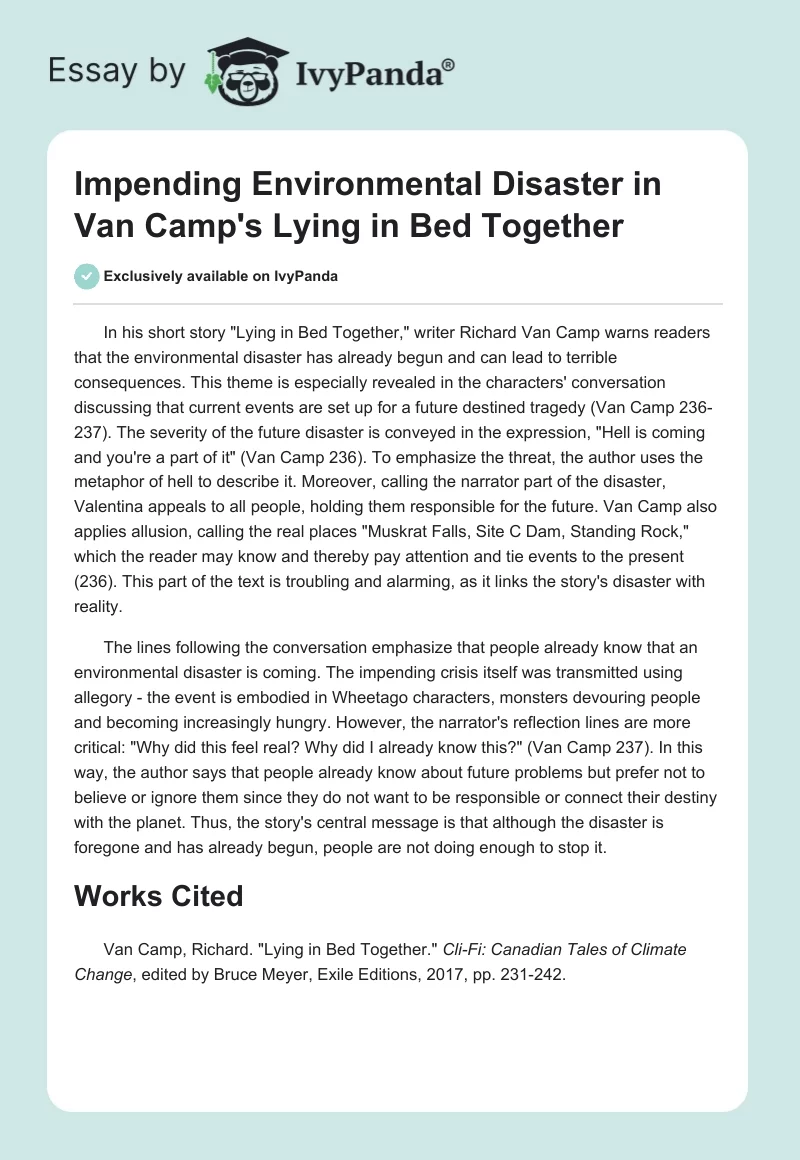 Essay by IvyPanda®

Impending Environmental Disaster in Van Camp's Lying in Bed Together

Exclusively available on IvyPanda

In his short story "Lying in Bed Together," writer Richard Van Camp warns readers that the environmental disaster has already begun and can lead to terrible consequences. This theme is especially revealed in the characters' conversation discussing that current events are set up for a future destined tragedy (Van Camp 236-237). The severity of the future disaster is conveyed in the expression, "Hell is coming and you're a part of it" (Van Camp 236). To emphasize the threat, the author uses the metaphor of hell to describe it. Moreover, calling the narrator part of the disaster, Valentina appeals to all people, holding them responsible for the future. Van Camp also applies allusion, calling the real places "Muskrat Falls, Site C Dam, Standing Rock," which the reader may know and thereby pay attention and tie events to the present (236). This part of the text is troubling and alarming, as it links the story's disaster with reality.

The lines following the conversation emphasize that people already know that an environmental disaster is coming. The impending crisis itself was transmitted using allegory - the event is embodied in Wheetago characters, monsters devouring people and becoming increasingly hungry. However, the narrator's reflection lines are more critical: "Why did this feel real? Why did I already know this?" (Van Camp 237). In this way, the author says that people already know about future problems but prefer not to believe or ignore them since they do not want to be responsible or connect their destiny with the planet. Thus, the story's central message is that although the disaster is foregone and has already begun, people are not doing enough to stop it.

Works Cited

Van Camp, Richard. "Lying in Bed Together." Cli-Fi: Canadian Tales of Climate Change, edited by Bruce Meyer, Exile Editions, 2017, pp. 231-242.